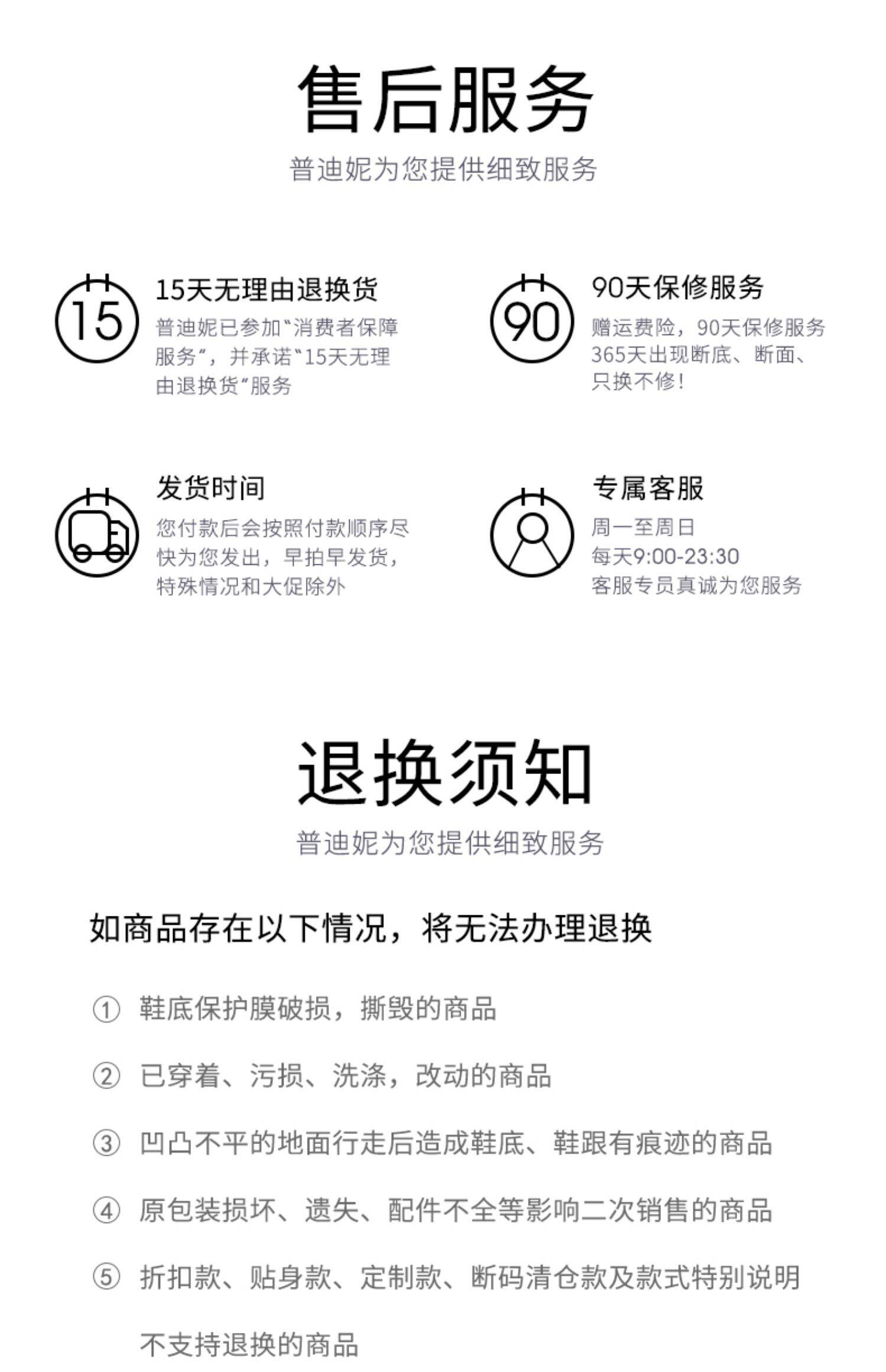 售后服务

普迪妮为您提供细致服务

15

15天无理由退换货

普迪妮已参加“消费者保障服务”，并承诺“15天无理由退换货”服务

90

90天保修服务

赠运费险，90天保修服务365天出现断底、断面、只换不修！

发货时间

您付款后会按照付款顺序尽快为您发出，早拍早发货，特殊情况和大促除外

专属客服

周一至周日
每天9:00-23:30
客服专员真诚为您服务

退换须知

普迪妮为您提供细致服务

如商品存在以下情况，将无法办理退换

① 鞋底保护膜破损，撕毁的商品

② 已穿着、污损、洗涤，改动的商品

③ 凹凸不平的地面行走后造成鞋底、鞋跟有痕迹的商品

④ 原包装损坏、遗失、配件不全等影响二次销售的商品

⑤ 折扣款、贴身款、定制款、断码清仓款及款式特别说明不支持退换的商品